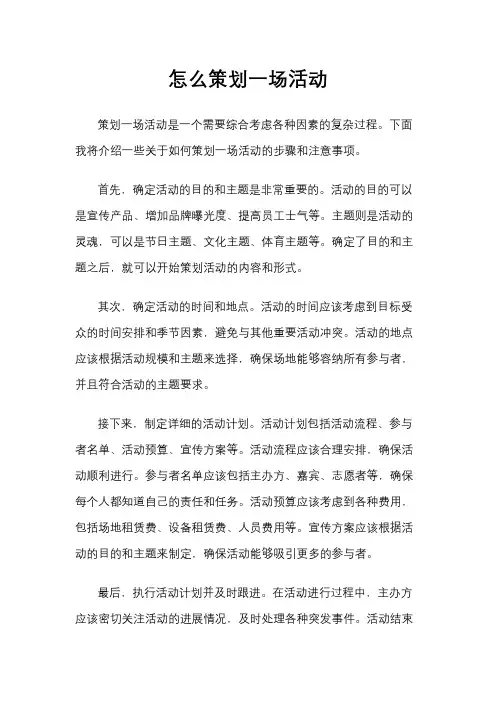 怎么策划一场活动

策划一场活动是一个需要综合考虑各种因素的复杂过程。下面我将介绍一些关于如何策划一场活动的步骤和注意事项。

首先，确定活动的目的和主题是非常重要的。活动的目的可以是宣传产品、增加品牌曝光度、提高员工士气等。主题则是活动的灵魂，可以是节日主题、文化主题、体育主题等。确定了目的和主题之后，就可以开始策划活动的内容和形式。

其次，确定活动的时间和地点。活动的时间应该考虑到目标受众的时间安排和季节因素，避免与其他重要活动冲突。活动的地点应该根据活动规模和主题来选择，确保场地能够容纳所有参与者，并且符合活动的主题要求。

接下来，制定详细的活动计划。活动计划包括活动流程、参与者名单、活动预算、宣传方案等。活动流程应该合理安排，确保活动顺利进行。参与者名单应该包括主办方、嘉宾、志愿者等，确保每个人都知道自己的责任和任务。活动预算应该考虑到各种费用，包括场地租赁费、设备租赁费、人员费用等。宣传方案应该根据活动的目的和主题来制定，确保活动能够吸引更多的参与者。

最后，执行活动计划并及时跟进。在活动进行过程中，主办方应该密切关注活动的进展情况，及时处理各种突发事件。活动结束